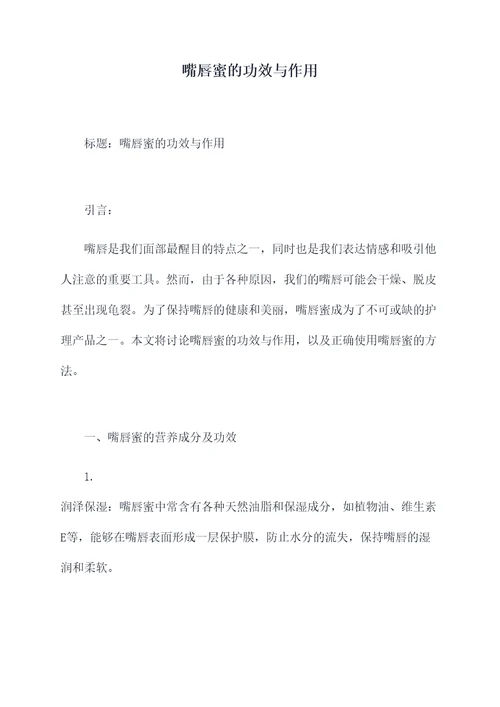 嘴唇蜜的功效与作用

标题：嘴唇蜜的功效与作用

引言：

嘴唇是我们面部最醒目的特点之一，同时也是我们表达情感和吸引他人注意的重要工具。然而，由于各种原因，我们的嘴唇可能会干燥、脱皮甚至出现龟裂。为了保持嘴唇的健康和美丽，嘴唇蜜成为了不可或缺的护理产品之一。本文将讨论嘴唇蜜的功效与作用，以及正确使用嘴唇蜜的方法。

一、嘴唇蜜的营养成分及功效

1.

润泽保湿：嘴唇蜜中常含有各种天然油脂和保湿成分，如植物油、维生素E等，能够在嘴唇表面形成一层保护膜，防止水分的流失，保持嘴唇的湿润和柔软。